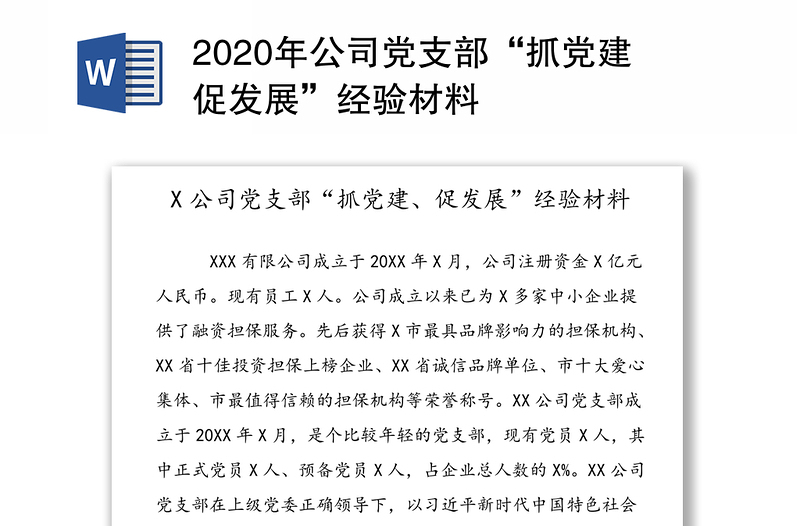 W

2020年公司党支部“抓党建促发展”经验材料

X 公司党支部“抓党建、促发展”经验材料

XXX 有限公司成立于 20XX 年 X 月，公司注册资金 X 亿元人民币。现有员工 X 人。公司成立以来已为 X 多家中小企业提供了融资担保服务。先后获得 X 市最具品牌影响力的担保机构、XX 省十佳投资担保上榜企业、XX 省诚信品牌单位、市十大爱心集体、市最值得信赖的担保机构等荣誉称号。XX 公司党支部成立于 20XX 年 X 月，是个比较年轻的党支部，现有党员 X 人，其中正式党员 X 人、预备党员 X 人，占企业总人数的 X%。XX 公司党支部在上级党委正确领导下，以习近平新时代中国特色社会